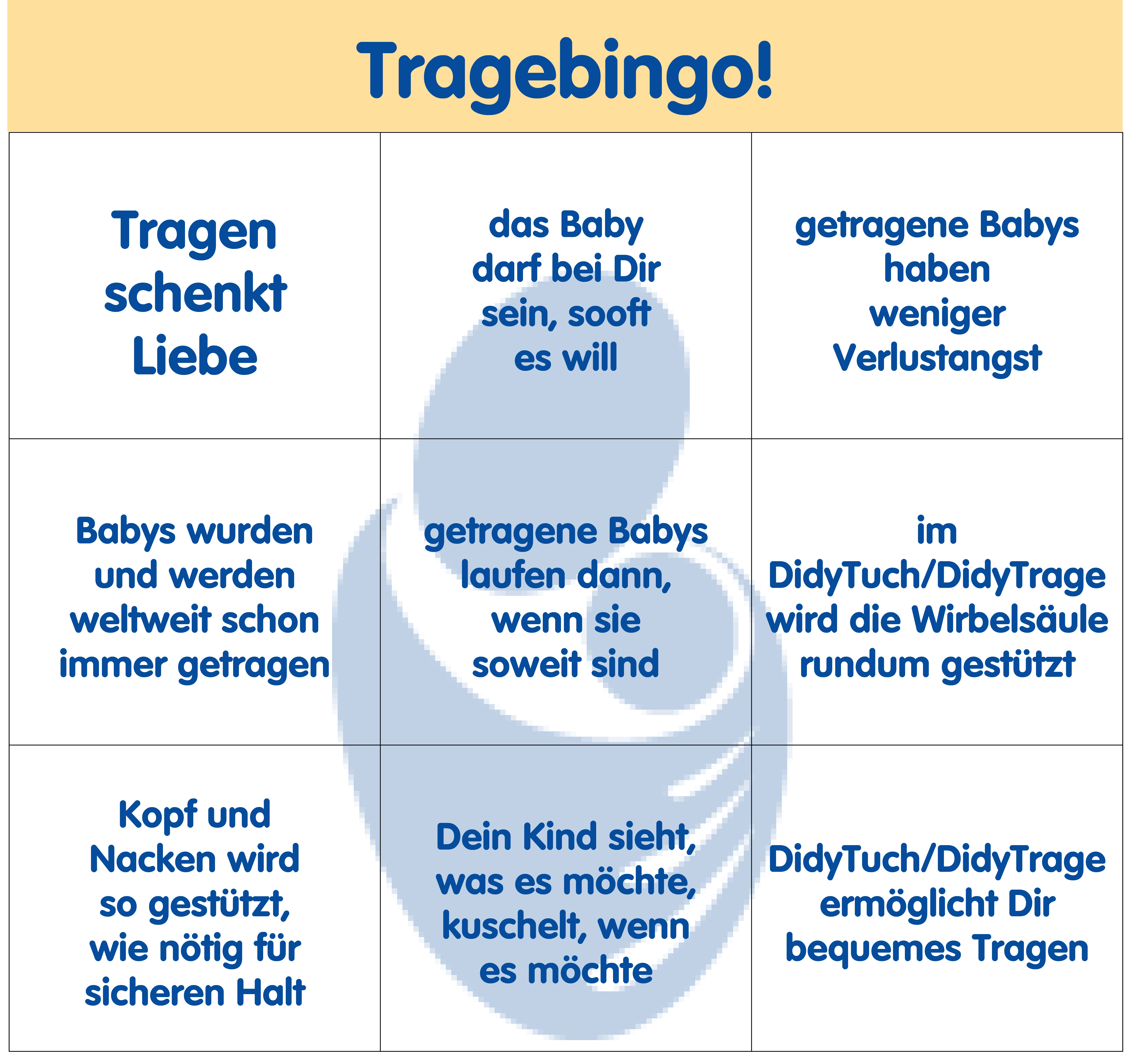 Tragebingo!

| | | |
|---|---|---|
| Tragen schenkt Liebe | das Baby darf bei Dir sein, sooft es will | getragene Babys haben weniger Verlustangst |
| Babys wurden und werden weltweit schon immer getragen | getragene Babys laufen dann, wenn sie soweit sind | im DidyTuch/DidyTrage wird die Wirbelsäule rundum gestützt |
| Kopf und Nacken wird so gestützt, wie nötig für sicheren Halt | Dein Kind sieht, was es möchte, kuschelt, wenn es möchte | DidyTuch/DidyTrage ermöglicht Dir bequemes Tragen |